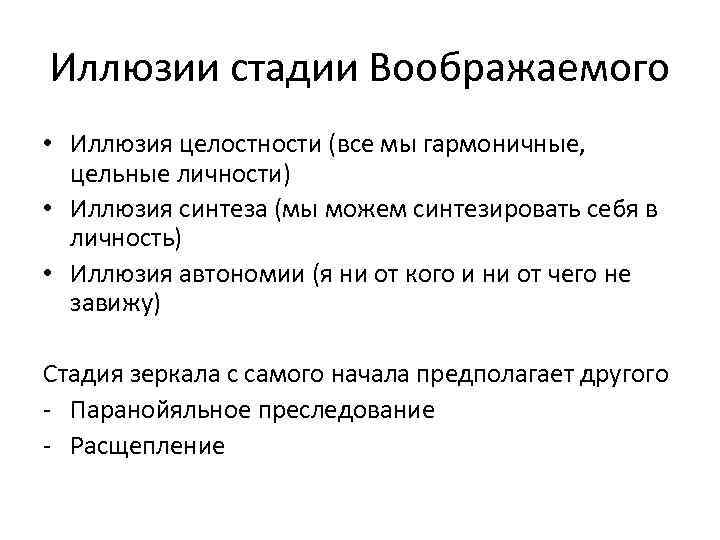 Иллюзии стадии Воображаемого

• Иллюзия целостности (все мы гармоничные, цельные личности)
• Иллюзия синтеза (мы можем синтезировать себя в личность)
• Иллюзия автономии (я ни от кого и ни от чего не завижу)

Стадия зеркала с самого начала предполагает другого
- Паранойяльное преследование
- Расщепление